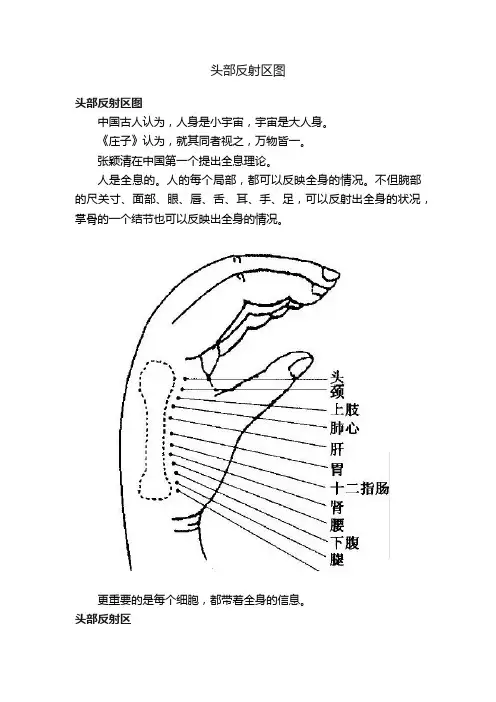 头部反射区图

头部反射区图

中国古人认为，人身是小宇宙，宇宙是大人身。

《庄子》认为，就其同者视之，万物皆一。

张颖清在中国第一个提出全息理论。

人是全息的。人的每个局部，都可以反映全身的情况。不但腕部的尺关寸、面部、眼、唇、舌、耳、手、足，可以反射出全身的状况，掌骨的一个结节也可以反映出全身的情况。

头
颈
上肢
肺心
肝
胃
十二指肠
肾
腰
下腹
腿

更重要的是每个细胞，都带着全身的信息。

头部反射区